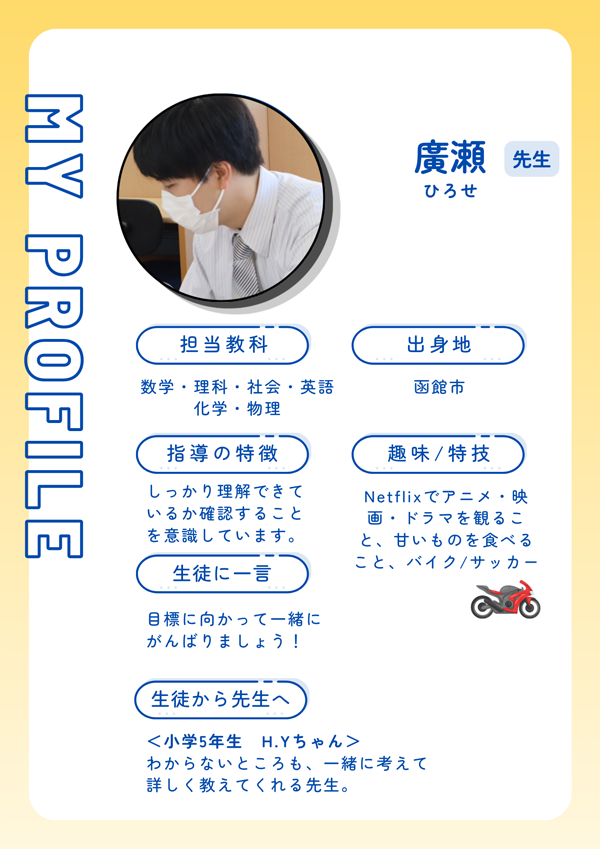 MY PROFILE

廣瀬 先生
ひろせ

担当教科

数学・理科・社会・英語
化学・物理

出身地

函館市

指導の特徴

しっかり理解できているか確認することを意識しています。

趣味/特技

Netflixでアニメ・映画・ドラマを観ること、甘いものを食べること、バイク/サッカー

生徒に一言

目標に向かって一緒にがんばりましょう！

生徒から先生へ

＜小学5年生　H.Yちゃん＞
わからないところも、一緒に考えて詳しく教えてくれる先生。